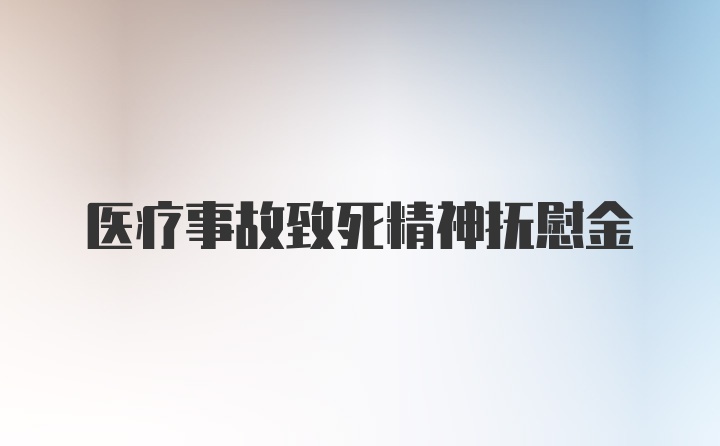 医疗事故致死精神抚慰金